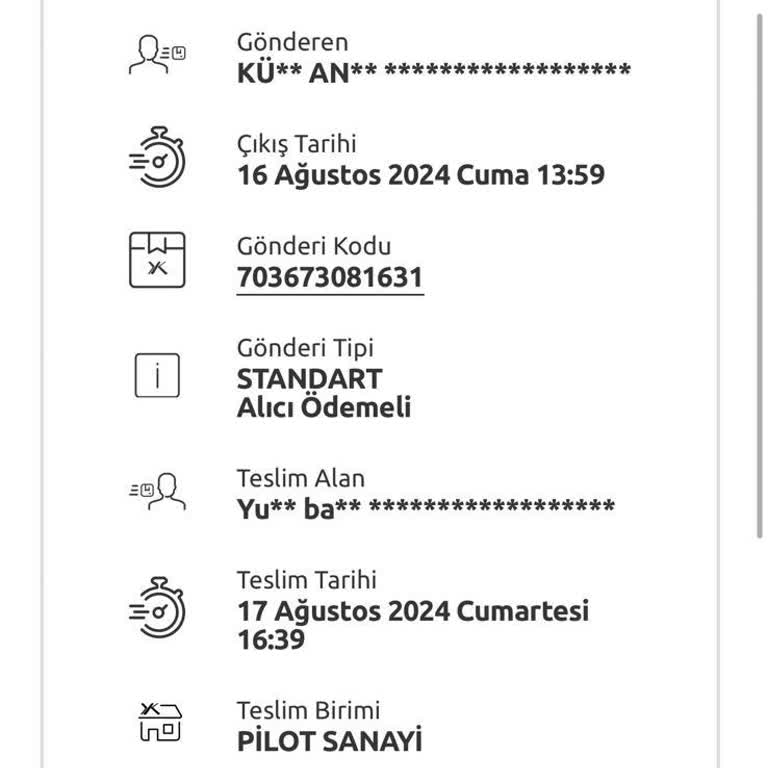 Gönderen
KÜ** AN** ******************

Çıkış Tarihi
16 Ağustos 2024 Cuma 13:59

Gönderi Kodu
703673081631

Gönderi Tipi
STANDART
Alıcı Ödemeli

Teslim Alan
Yu** ba** ******************

Teslim Tarihi
17 Ağustos 2024 Cumartesi 16:39

Teslim Birimi
PİLOT SANAYİ